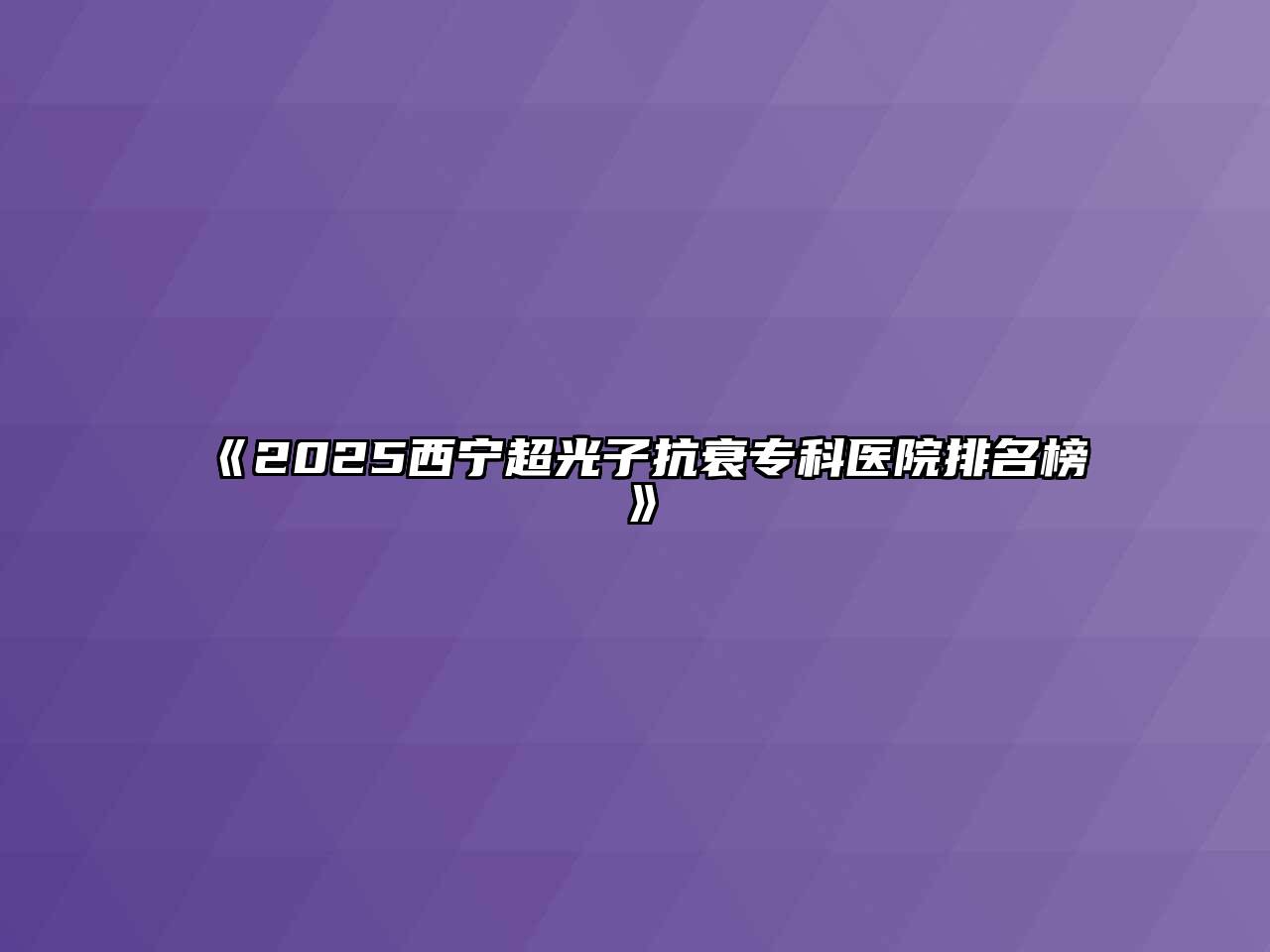 《2025西宁超光子抗衰专科医院排名榜》